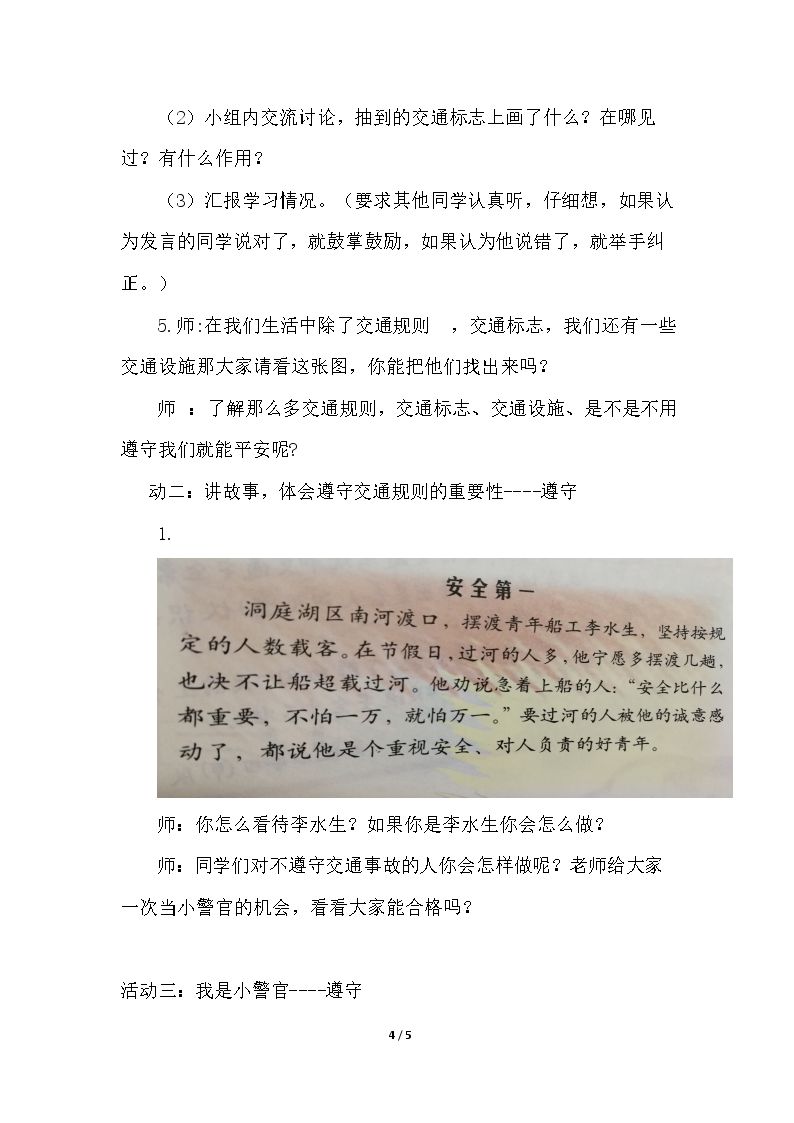 （2）小组内交流讨论，抽到的交通标志上画了什么？在哪见过？有什么作用？

（3）汇报学习情况。（要求其他同学认真听，仔细想，如果认为发言的同学说对了，就鼓掌鼓励，如果认为他说错了，就举手纠正。）

5.师:在我们生活中除了交通规则 ，交通标志，我们还有一些交通设施那大家请看这张图，你能把他们找出来吗？

师 ：了解那么多交通规则，交通标志、交通设施、是不是不用遵守我们就能平安呢?

动二：讲故事，体会遵守交通规则的重要性----遵守

1.

安全第一

洞庭湖区南河渡口，摆渡青年船工李水生，坚持按规定的人数载客。在节假日，过河的人多，他宁愿多摆渡几趟，也决不让船超载过河。他劝说急着上船的人：“安全比什么都重要，不怕一万，就怕万一。”要过河的人被他的诚意感动了，都说他是个重视安全、对人负责的好青年。

师：你怎么看待李水生？如果你是李水生你会怎么做？

师：同学们对不遵守交通事故的人你会怎样做呢？老师给大家一次当小警官的机会，看看大家能合格吗？

活动三：我是小警官----遵守

4 / 5